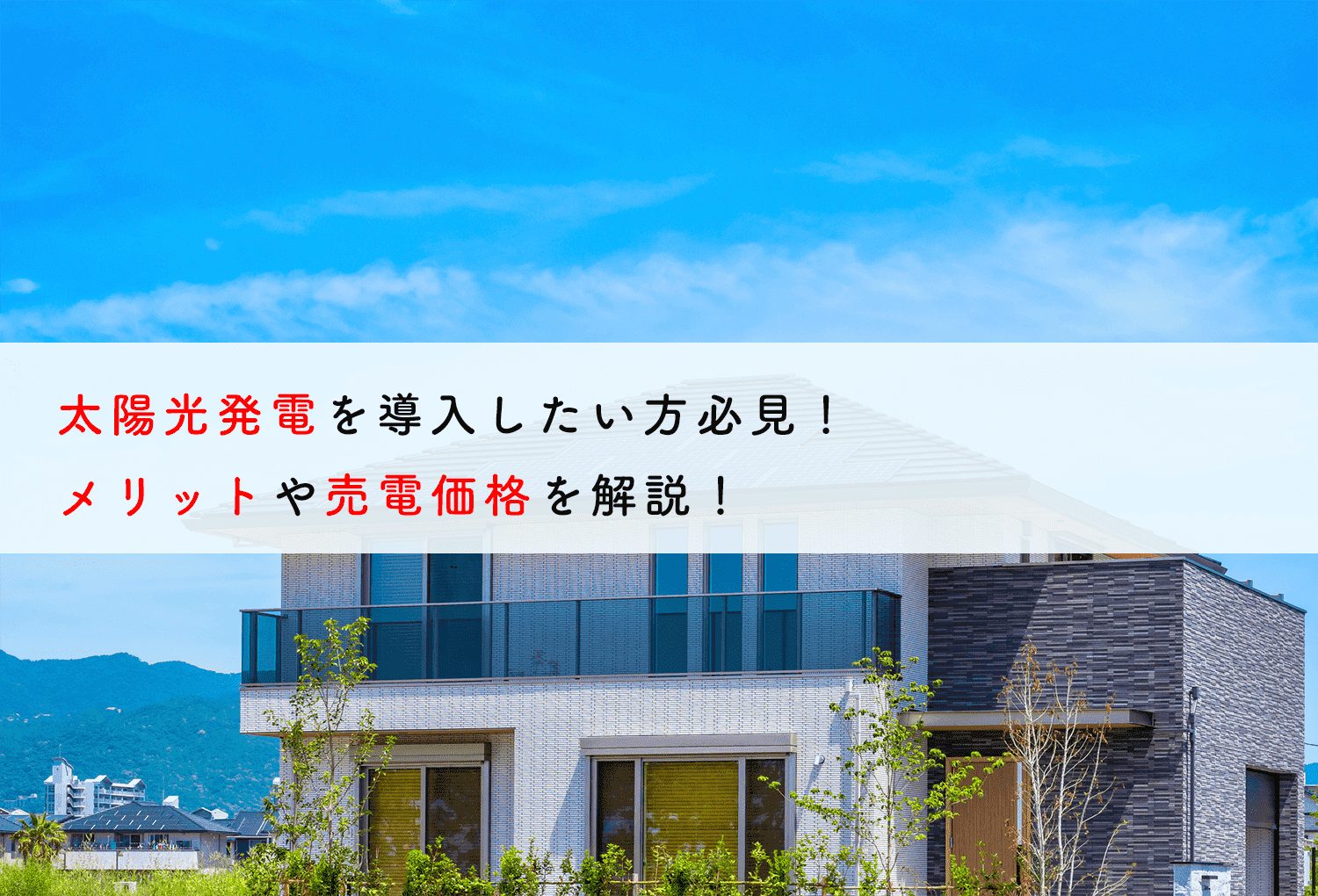 太陽光発電を導入したい方必見！
メリットや売電価格を解説！